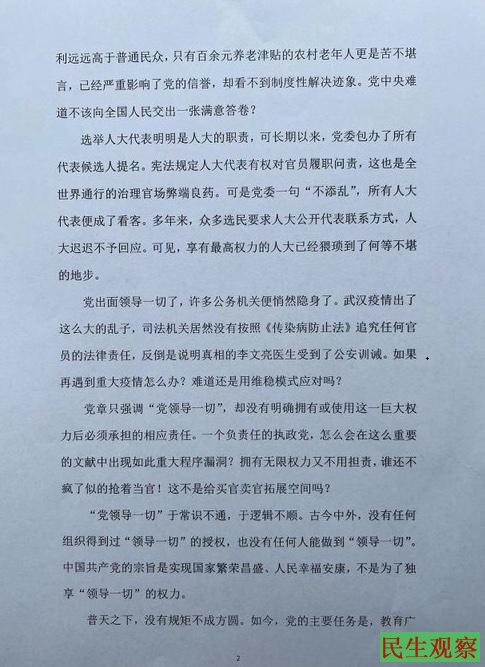 利远远高于普通民众，只有百余元养老津贴的农村老年人更是苦不堪言，已经严重影响了党的信誉，却看不到制度性解决迹象。党中央难道不该向全国人民交出一张满意答卷？

选举人大代表明明是人大的职责，可长期以来，党委包办了所有代表候选人提名。宪法规定人大代表有权对官员履职问责，这也是全世界通行的治理官场弊端良药。可是党委一句“不添乱”，所有人大代表便成了看客。多年来，众多选民要求人大公开代表联系方式，人大迟迟不予回应。可见，享有最高权力的人大已经猥琐到了何等不堪的地步。

党出面领导一切了，许多公务机关便悄然隐身了。武汉疫情出了这么大的乱子，司法机关居然没有按照《传染病防止法》追究任何官员的法律责任，反倒是说明真相的李文亮医生受到了公安训诫。如果再遇到重大疫情怎么办？难道还是用维稳模式应对吗？

党章只强调“党领导一切”，却没有明确拥有或使用这一巨大权力后必须承担的相应责任。一个负责任的执政党，怎么会在这么重要的文献中出现如此重大程序漏洞？拥有无限权力又不用担责，谁还不疯了似的抢着当官！这不是给买官卖官拓展空间吗？

“党领导一切”于常识不通，于逻辑不顺。古今中外，没有任何组织得到过“领导一切”的授权，也没有任何人能做到“领导一切”。中国共产党的宗旨是实现国家繁荣昌盛、人民幸福安康，不是为了独享“领导一切”的权力。

普天之下，没有规矩不成方圆。如今，党的主要任务是，教育广

2

民生观察